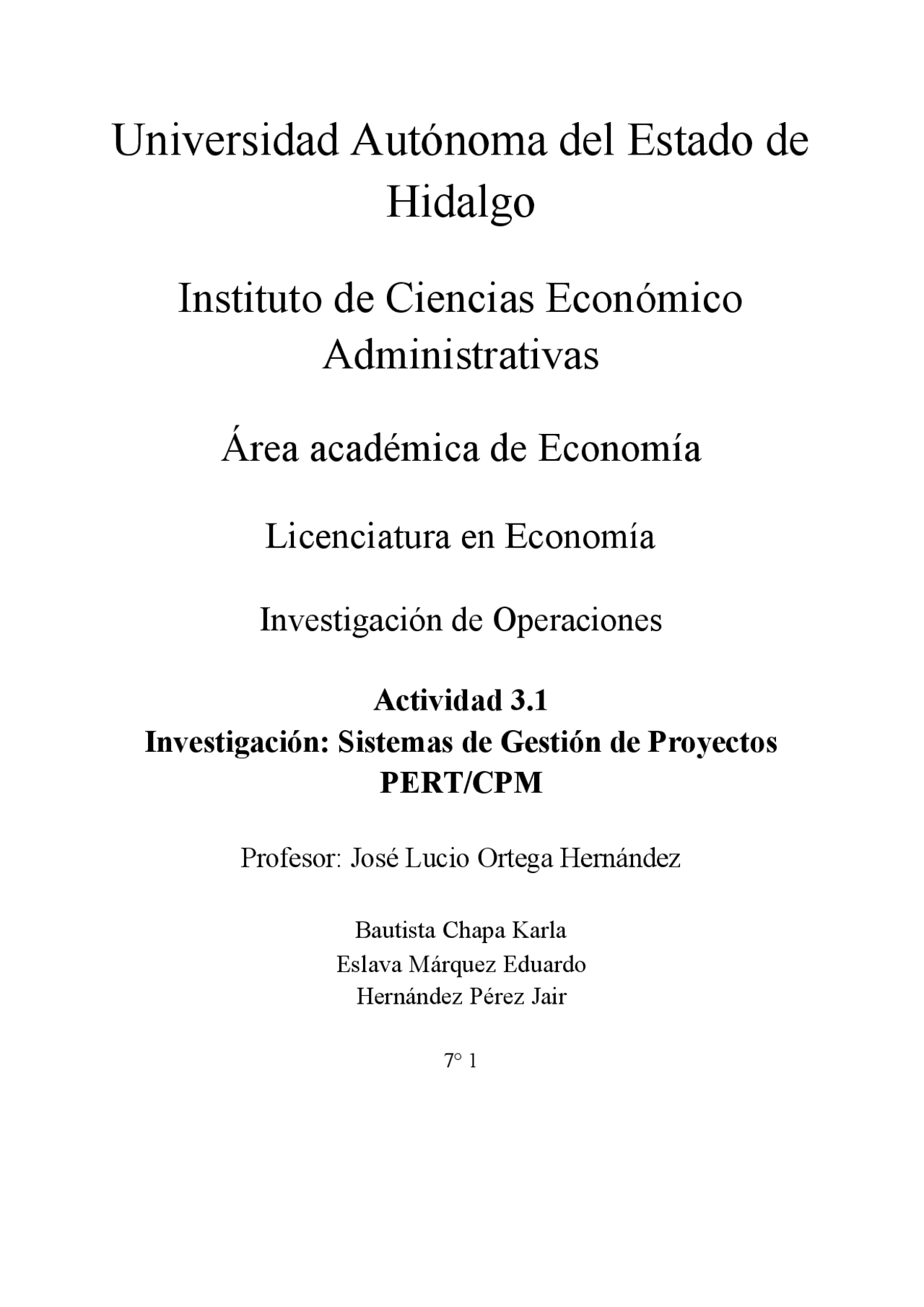 Universidad Autónoma del Estado de Hidalgo

Instituto de Ciencias Económico Administrativas

Área académica de Economía

Licenciatura en Economía

Investigación de Operaciones

Actividad 3.1
Investigación: Sistemas de Gestión de Proyectos PERT/CPM

Profesor: José Lucio Ortega Hernández

Bautista Chapa Karla
Eslava Márquez Eduardo
Hernández Pérez Jair

7° 1